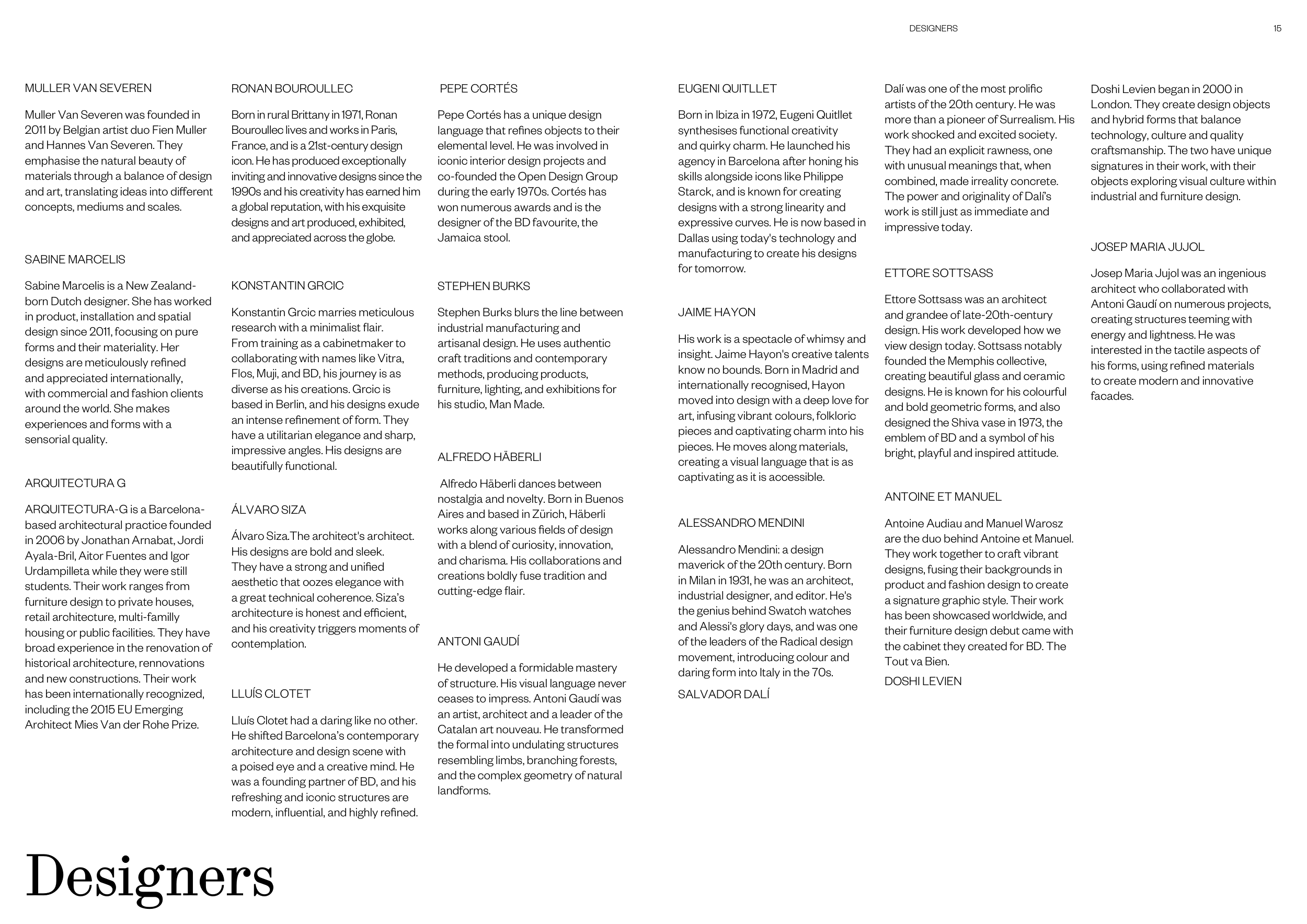 DESIGNERS 15

MULLER VAN SEVEREN

Muller Van Severen was founded in 2011 by Belgian artist duo Fien Muller and Hannes Van Severen. They emphasise the natural beauty of materials through a balance of design and art, translating ideas into different concepts, mediums and scales.

SABINE MARCELIS

Sabine Marcelis is a New Zealand-born Dutch designer. She has worked in product, installation and spatial design since 2011, focusing on pure forms and their materiality. Her designs are meticulously refined and appreciated internationally, with commercial and fashion clients around the world. She makes experiences and forms with a sensorial quality.

ARQUITECTURA G

ARQUITECTURA-G is a Barcelona-based architectural practice founded in 2006 by Jonathan Arnabat, Jordi Ayala-Bril, Aitor Fuentes and Igor Urdampilleta while they were still students. Their work ranges from furniture design to private houses, retail architecture, multi-familly housing or public facilities. They have broad experience in the renovation of historical architecture, rennovations and new constructions. Their work has been internationally recognized, including the 2015 EU Emerging Architect Mies Van der Rohe Prize.

RONAN BOUROULLEC

Born in rural Brittany in 1971, Ronan Bouroullec lives and works in Paris, France, and is a 21st-century design icon. He has produced exceptionally inviting and innovative designs since the 1990s and his creativity has earned him a global reputation, with his exquisite designs and art produced, exhibited, and appreciated across the globe.

KONSTANTIN GRCIC

Konstantin Grcic marries meticulous research with a minimalist flair. From training as a cabinetmaker to collaborating with names like Vitra, Flos, Muji, and BD, his journey is as diverse as his creations. Grcic is based in Berlin, and his designs exude an intense refinement of form. They have a utilitarian elegance and sharp, impressive angles. His designs are beautifully functional.

ÁLVARO SIZA

Álvaro Siza.The architect's architect. His designs are bold and sleek. They have a strong and unified aesthetic that oozes elegance with a great technical coherence. Siza's architecture is honest and efficient, and his creativity triggers moments of contemplation.

LLUÍS CLOTET

Lluís Clotet had a daring like no other. He shifted Barcelona's contemporary architecture and design scene with a poised eye and a creative mind. He was a founding partner of BD, and his refreshing and iconic structures are modern, influential, and highly refined.

PEPE CORTÉS

Pepe Cortés has a unique design language that refines objects to their elemental level. He was involved in iconic interior design projects and co-founded the Open Design Group during the early 1970s. Cortés has won numerous awards and is the designer of the BD favourite, the Jamaica stool.

STEPHEN BURKS

Stephen Burks blurs the line between industrial manufacturing and artisanal design. He uses authentic craft traditions and contemporary methods, producing products, furniture, lighting, and exhibitions for his studio, Man Made.

ALFREDO HÄBERLI

Alfredo Häberli dances between nostalgia and novelty. Born in Buenos Aires and based in Zürich, Häberli works along various fields of design with a blend of curiosity, innovation, and charisma. His collaborations and creations boldly fuse tradition and cutting-edge flair.

ANTONI GAUDÍ

He developed a formidable mastery of structure. His visual language never ceases to impress. Antoni Gaudí was an artist, architect and a leader of the Catalan art nouveau. He transformed the formal into undulating structures resembling limbs, branching forests, and the complex geometry of natural landforms.

EUGENI QUITLLET

Born in Ibiza in 1972, Eugeni Quitllet synthesises functional creativity and quirky charm. He launched his agency in Barcelona after honing his skills alongside icons like Philippe Starck, and is known for creating designs with a strong linearity and expressive curves. He is now based in Dallas using today's technology and manufacturing to create his designs for tomorrow.

JAIME HAYON

His work is a spectacle of whimsy and insight. Jaime Hayon's creative talents know no bounds. Born in Madrid and internationally recognised, Hayon moved into design with a deep love for art, infusing vibrant colours, folkloric pieces and captivating charm into his pieces. He moves along materials, creating a visual language that is as captivating as it is accessible.

ALESSANDRO MENDINI

Alessandro Mendini: a design maverick of the 20th century. Born in Milan in 1931, he was an architect, industrial designer, and editor. He's the genius behind Swatch watches and Alessi's glory days, and was one of the leaders of the Radical design movement, introducing colour and daring form into Italy in the 70s.

SALVADOR DALÍ

Dalí was one of the most prolific artists of the 20th century. He was more than a pioneer of Surrealism. His work shocked and excited society. They had an explicit rawness, one with unusual meanings that, when combined, made irreality concrete. The power and originality of Dalí's work is still just as immediate and impressive today.

ETTORE SOTTSASS

Ettore Sottsass was an architect and grandee of late-20th-century design. His work developed how we view design today. Sottsass notably founded the Memphis collective, creating beautiful glass and ceramic designs. He is known for his colourful and bold geometric forms, and also designed the Shiva vase in 1973, the emblem of BD and a symbol of his bright, playful and inspired attitude.

ANTOINE ET MANUEL

Antoine Audiau and Manuel Warosz are the duo behind Antoine et Manuel. They work together to craft vibrant designs, fusing their backgrounds in product and fashion design to create a signature graphic style. Their work has been showcased worldwide, and their furniture design debut came with the cabinet they created for BD. The Tout va Bien.

DOSHI LEVIEN

Doshi Levien began in 2000 in London. They create design objects and hybrid forms that balance technology, culture and quality craftsmanship. The two have unique signatures in their work, with their objects exploring visual culture within industrial and furniture design.

JOSEP MARIA JUJOL

Josep Maria Jujol was an ingenious architect who collaborated with Antoni Gaudí on numerous projects, creating structures teeming with energy and lightness. He was interested in the tactile aspects of his forms, using refined materials to create modern and innovative facades.

Designers